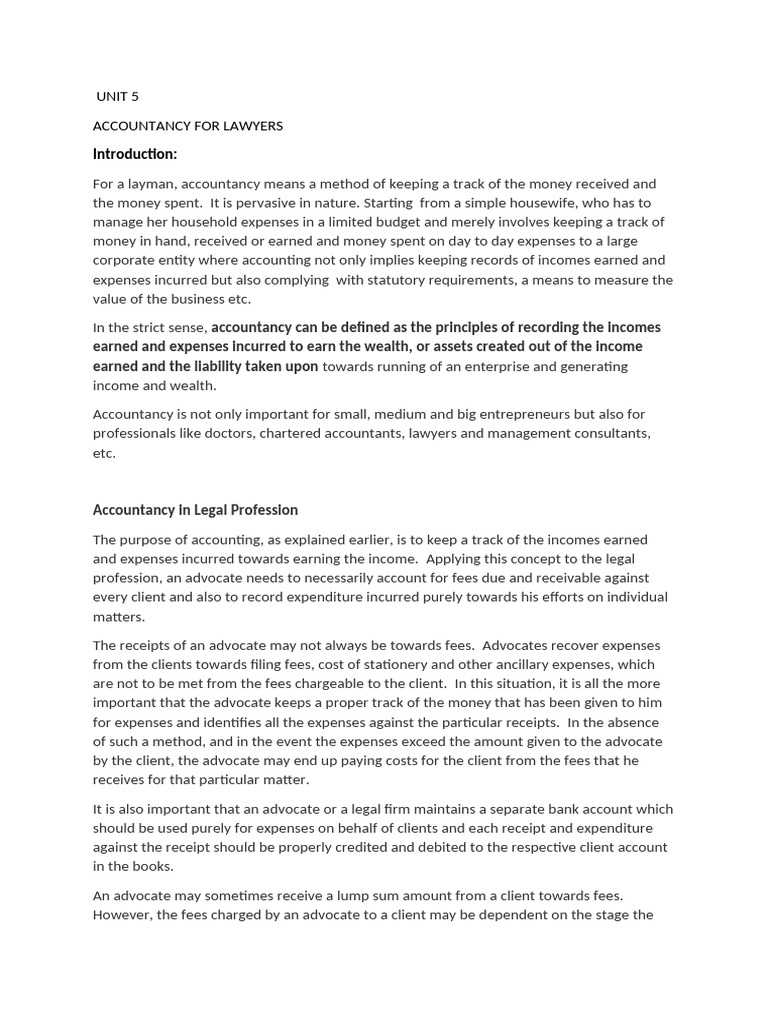 UNIT 5

ACCOUNTANCY FOR LAWYERS

Introduction:

For a layman, accountancy means a method of keeping a track of the money received and the money spent. It is pervasive in nature. Starting from a simple housewife, who has to manage her household expenses in a limited budget and merely involves keeping a track of money in hand, received or earned and money spent on day to day expenses to a large corporate entity where accounting not only implies keeping records of incomes earned and expenses incurred but also complying with statutory requirements, a means to measure the value of the business etc.

In the strict sense, accountancy can be defined as the principles of recording the incomes earned and expenses incurred to earn the wealth, or assets created out of the income earned and the liability taken upon towards running of an enterprise and generating income and wealth.

Accountancy is not only important for small, medium and big entrepreneurs but also for professionals like doctors, chartered accountants, lawyers and management consultants, etc.

Accountancy in Legal Profession

The purpose of accounting, as explained earlier, is to keep a track of the incomes earned and expenses incurred towards earning the income. Applying this concept to the legal profession, an advocate needs to necessarily account for fees due and receivable against every client and also to record expenditure incurred purely towards his efforts on individual matters.

The receipts of an advocate may not always be towards fees. Advocates recover expenses from the clients towards filing fees, cost of stationery and other ancillary expenses, which are not to be met from the fees chargeable to the client. In this situation, it is all the more important that the advocate keeps a proper track of the money that has been given to him for expenses and identifies all the expenses against the particular receipts. In the absence of such a method, and in the event the expenses exceed the amount given to the advocate by the client, the advocate may end up paying costs for the client from the fees that he receives for that particular matter.

It is also important that an advocate or a legal firm maintains a separate bank account which should be used purely for expenses on behalf of clients and each receipt and expenditure against the receipt should be properly credited and debited to the respective client account in the books.

An advocate may sometimes receive a lump sum amount from a client towards fees. However, the fees charged by an advocate to a client may be dependent on the stage the